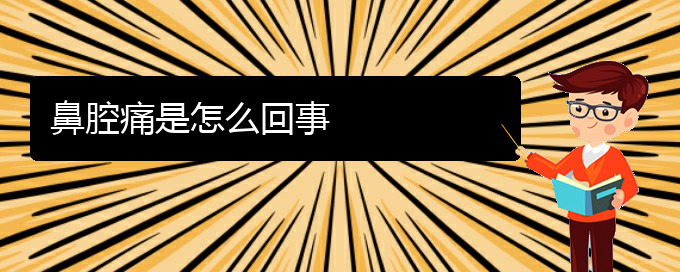 鼻腔痛是怎么回事